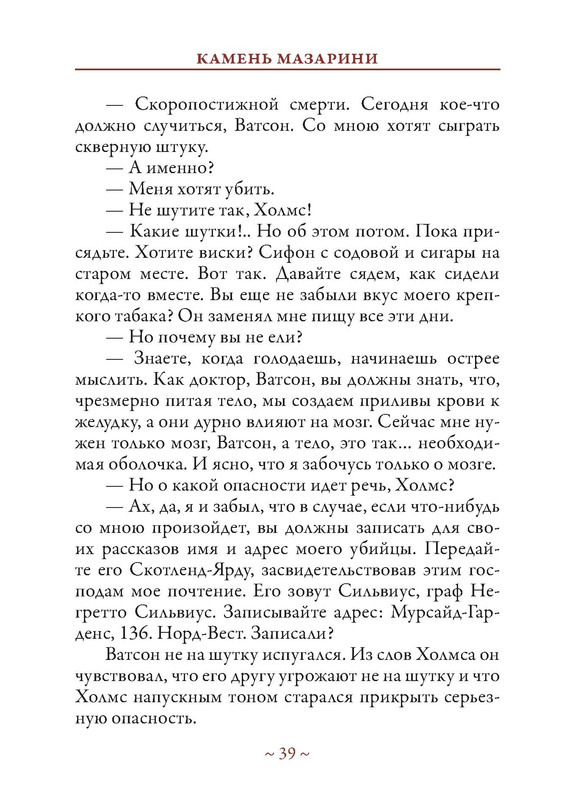 КАМЕНЬ МАЗАРИНИ

— Скоропостижной смерти. Сегодня кое-что должно случиться, Ватсон. Со мною хотят сыграть скверную штуку.

— А именно?

— Меня хотят убить.

— Не шутите так, Холмс!

— Какие шутки!.. Но об этом потом. Пока присядьте. Хотите виски? Сифон с содовой и сигары на старом месте. Вот так. Давайте сядем, как сидели когда-то вместе. Вы еще не забыли вкус моего крепкого табака? Он заменял мне пищу все эти дни.

— Но почему вы не ели?

— Знаете, когда голодаешь, начинаешь острее мыслить. Как доктор, Ватсон, вы должны знать, что, чрезмерно питая тело, мы создаем приливы крови к желудку, а они дурно влияют на мозг. Сейчас мне нужен только мозг, Ватсон, а тело, это так... необходимая оболочка. И ясно, что я забочусь только о мозге.

— Но о какой опасности идет речь, Холмс?

— Ах, да, я и забыл, что в случае, если что-нибудь со мною произойдет, вы должны записать для своих рассказов имя и адрес моего убийцы. Передайте его Скотленд-Ярду, засвидетельствовав этим господам мое почтение. Его зовут Сильвиус, граф Негретто Сильвиус. Записывайте адрес: Мурсайд-Гарденс, 136. Норд-Вест. Записали?

Ватсон не на шутку испугался. Из слов Холмса он чувствовал, что его другу угрожают не на шутку и что Холмс напускным тоном старался прикрыть серьезную опасность.

~ 39 ~